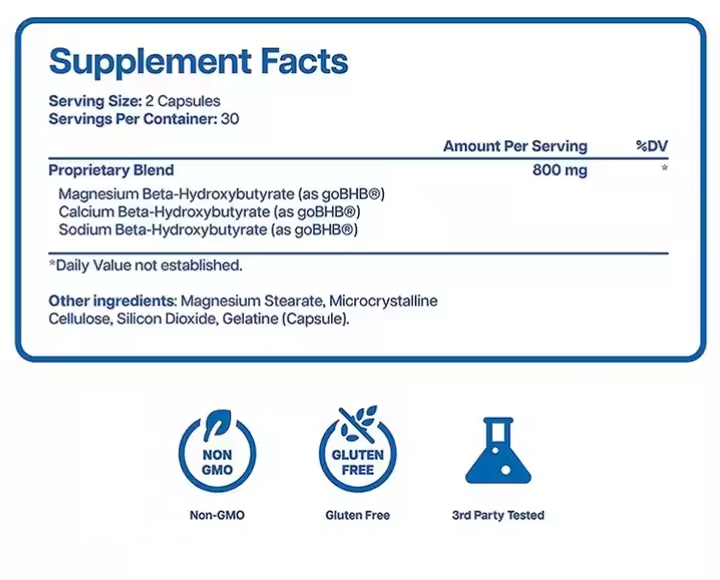 Supplement Facts

Serving Size: 2 Capsules
Servings Per Container: 30

| | Amount Per Serving | %DV |
|---|---|---|
| Proprietary Blend | 800 mg | * |
| Magnesium Beta-Hydroxybutyrate (as goBHB®) | | |
| Calcium Beta-Hydroxybutyrate (as goBHB®) | | |
| Sodium Beta-Hydroxybutyrate (as goBHB®) | | |

*Daily Value not established.

Other ingredients: Magnesium Stearate, Microcrystalline Cellulose, Silicon Dioxide, Gelatine (Capsule).

NON
GMO

Non-GMO

GLUTEN
FREE

Gluten Free

3rd Party Tested